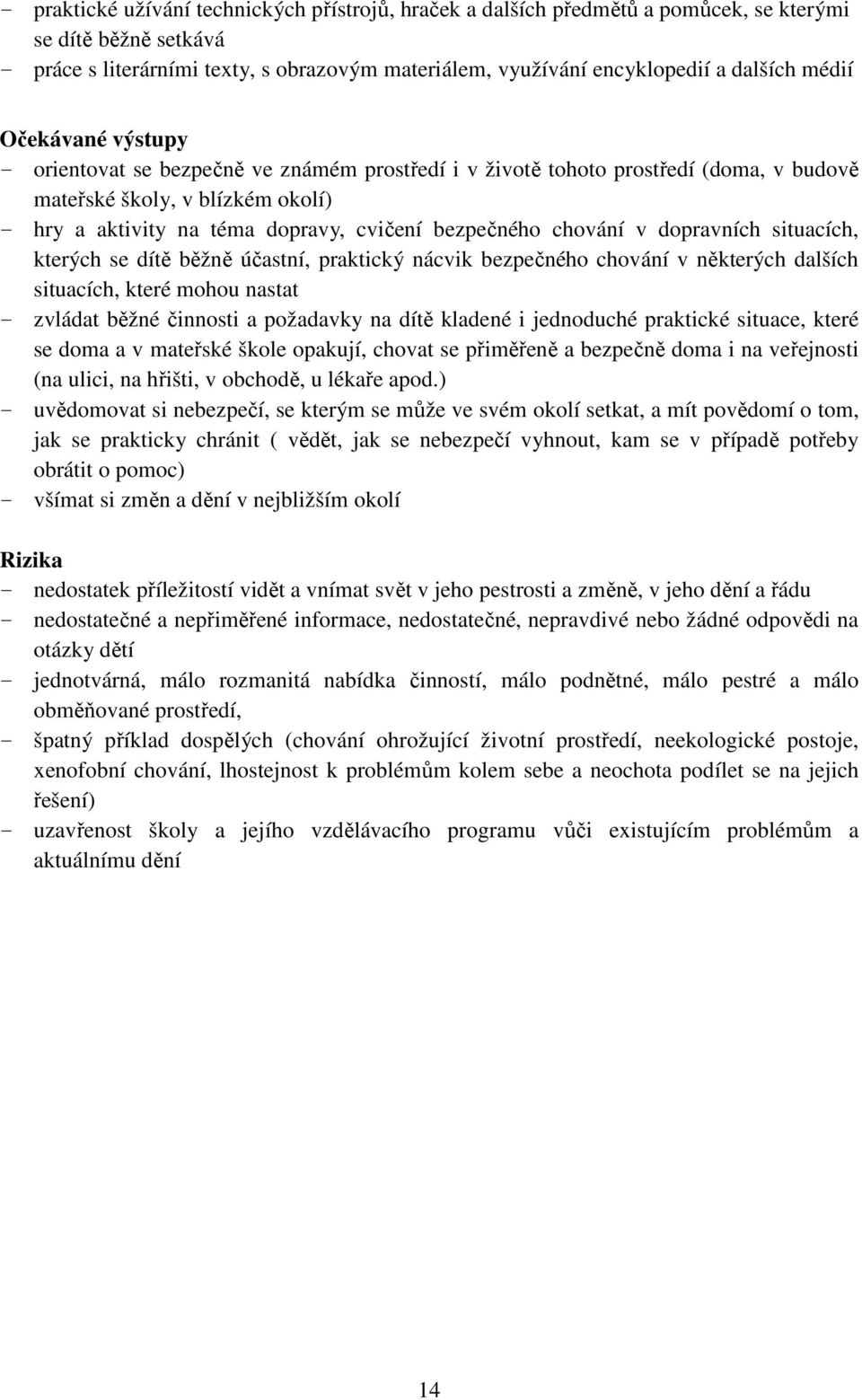 - praktické užívání technických přístrojů, hraček a dalších předmětů a pomůcek, se kterými se dítě běžně setkává
- práce s literárními texty, s obrazovým materiálem, využívání encyklopedií a dalších médií

Očekávané výstupy
- orientovat se bezpečně ve známém prostředí i v životě tohoto prostředí (doma, v budově mateřské školy, v blízkém okolí)
- hry a aktivity na téma dopravy, cvičení bezpečného chování v dopravních situacích, kterých se dítě běžně účastní, praktický nácvik bezpečného chování v některých dalších situacích, které mohou nastat
- zvládat běžné činnosti a požadavky na dítě kladené i jednoduché praktické situace, které se doma a v mateřské škole opakují, chovat se přiměřeně a bezpečně doma i na veřejnosti (na ulici, na hřišti, v obchodě, u lékaře apod.)
- uvědomovat si nebezpečí, se kterým se může ve svém okolí setkat, a mít povědomí o tom, jak se prakticky chránit ( vědět, jak se nebezpečí vyhnout, kam se v případě potřeby obrátit o pomoc)
- všímat si změn a dění v nejbližším okolí

Rizika
- nedostatek příležitostí vidět a vnímat svět v jeho pestrosti a změně, v jeho dění a řádu
- nedostatečné a nepřiměřené informace, nedostatečné, nepravdivé nebo žádné odpovědi na otázky dětí
- jednotvárná, málo rozmanitá nabídka činností, málo podnětné, málo pestré a málo obměňované prostředí,
- špatný příklad dospělých (chování ohrožující životní prostředí, neekologické postoje, xenofobní chování, lhostejnost k problémům kolem sebe a neochota podílet se na jejich řešení)
- uzavřenost školy a jejího vzdělávacího programu vůči existujícím problémům a aktuálnímu dění

14